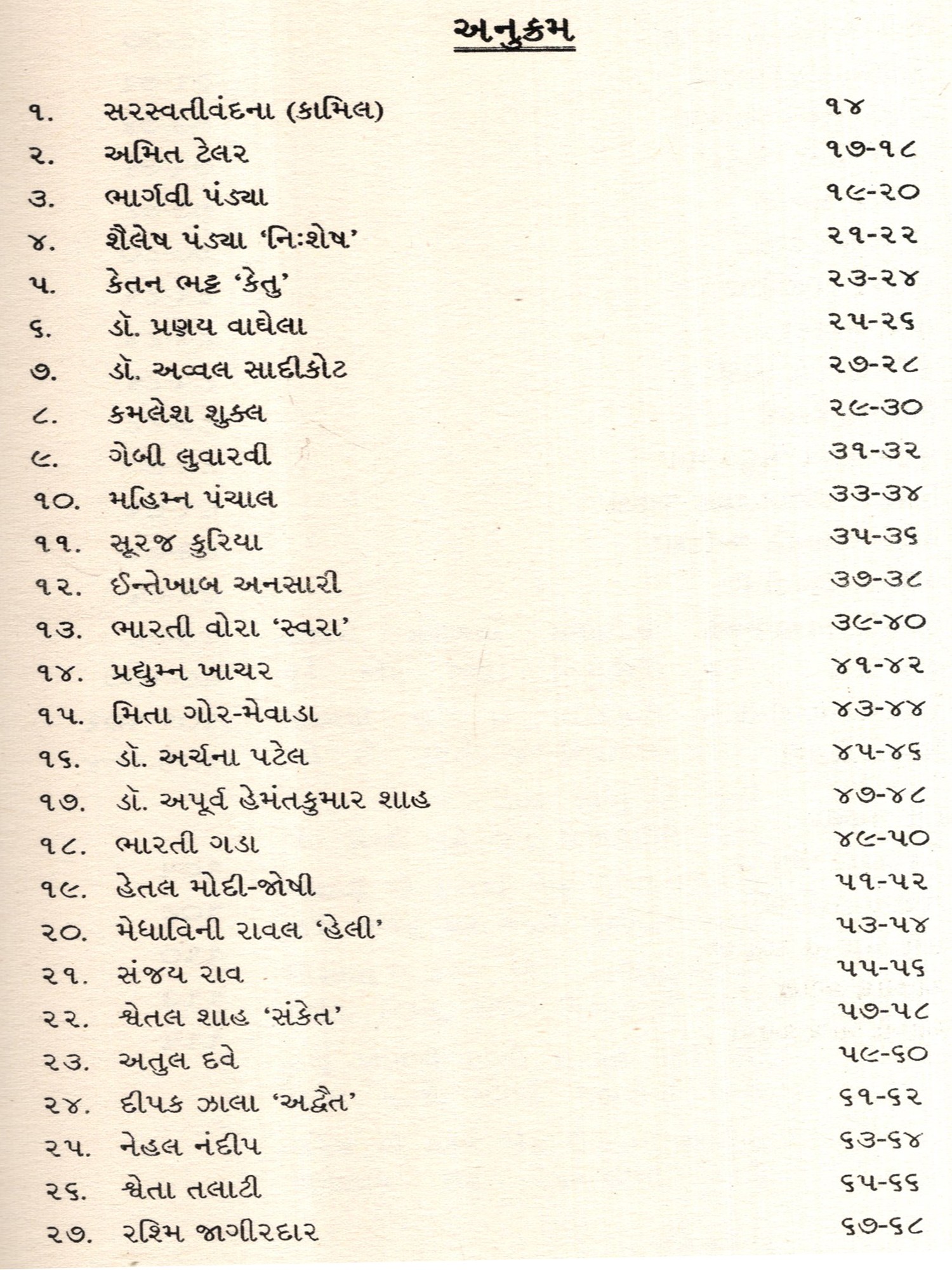 અનુક્રમ

૧. સરસ્વતીવંદના (કામિલ) ૧૪
૨. અમિત ટેલર ૧૭-૧૮
૩. ભાર્ગવી પંડ્યા ૧૯-૨૦
૪. શૈલેષ પંડ્યા 'નિઃશેષ' ૨૧-૨૨
૫. કેતન ભટ્ટ 'કેતુ' ૨૩-૨૪
૬. ડૉ. પ્રણય વાઘેલા ૨૫-૨૬
૭. ડૉ. અવ્વલ સાદીકોટ ૨૭-૨૮
૮. કમલેશ શુક્લ ૨૯-૩૦
૯. ગેબી લુવારવી ૩૧-૩૨
૧૦. મહિમ્ન પંચાલ ૩૩-૩૪
૧૧. સૂરજ કુરિયા ૩૫-૩૬
૧૨. ઈન્તેખાબ અનસારી ૩૭-૩૮
૧૩. ભારતી વોરા 'સ્વરા' ૩૯-૪૦
૧૪. પ્રદ્યુમ્ન ખાચર ૪૧-૪૨
૧૫. મિતા ગોર-મેવાડા ૪૩-૪૪
૧૬. ડૉ. અર્ચના પટેલ ૪૫-૪૬
૧૭. ડૉ. અપૂર્વ હેમંતકુમાર શાહ ૪૭-૪૮
૧૮. ભારતી ગડા ૪૯-૫૦
૧૯. હેતલ મોદી-જોષી ૫૧-૫૨
૨૦. મેધાવિની રાવલ 'હેલી' ૫૩-૫૪
૨૧. સંજય રાવ ૫૫-૫૬
૨૨. શ્વેતલ શાહ 'સંકેત' ૫૭-૫૮
૨૩. અતુલ દવે ૫૯-૬૦
૨૪. દીપક ઝાલા 'અદ્વૈત' ૬૧-૬૨
૨૫. નેહલ નંદીપ ૬૩-૬૪
૨૬. શ્વેતા તલાટી ૬૫-૬૬
૨૭. રશ્મિ જાગીરદાર ૬૭-૬૮